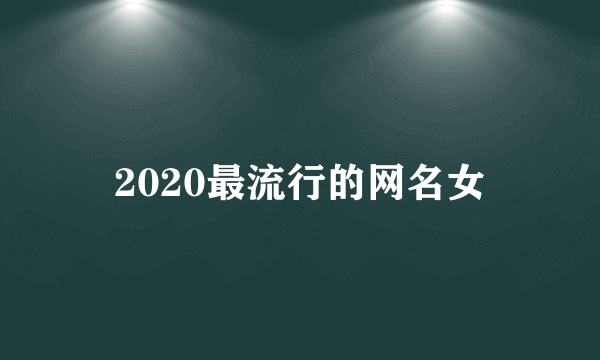 2020最流行的网名女